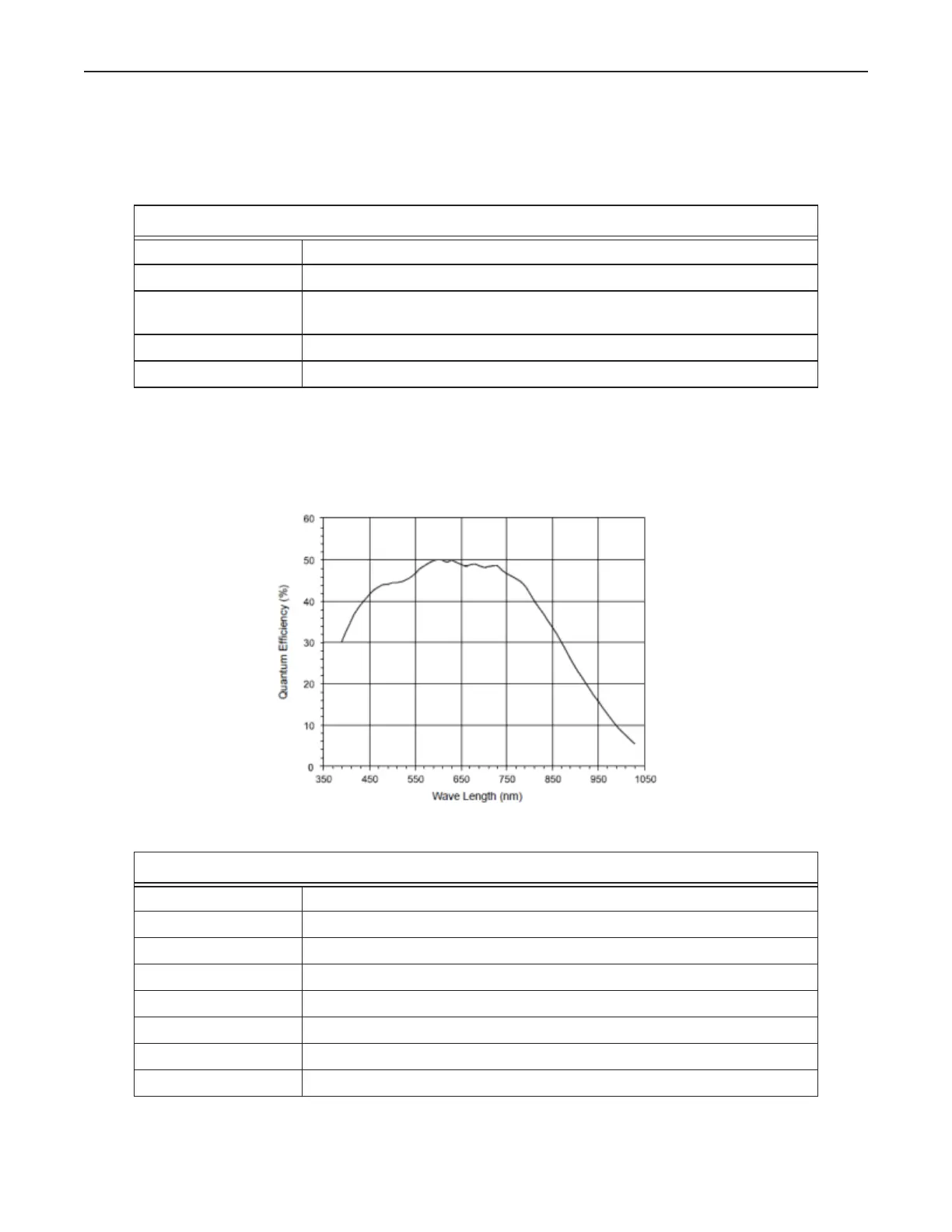 60
50
40
30
20
10
0
Quantum Efficiency (%)
350
450
550
650
750
850
950
1050
Wave Length (nm)